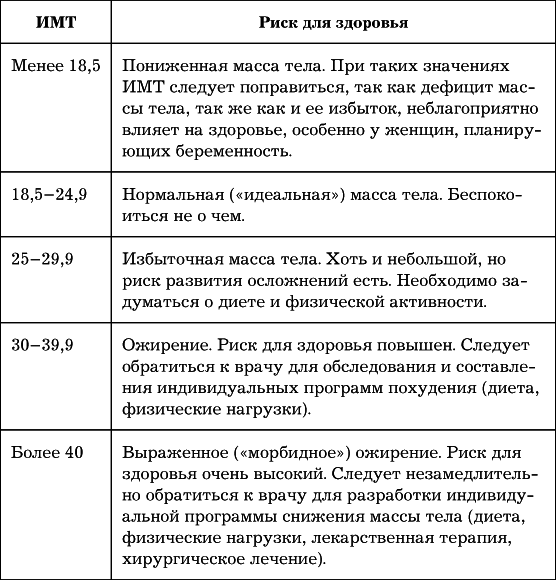 | ИМТ | Риск для здоровья |
|---|---|
| Менее 18,5 | Пониженная масса тела. При таких значениях ИМТ следует поправиться, так как дефицит массы тела, так же как и ее избыток, неблагоприятно влияет на здоровье, особенно у женщин, планирующих беременность. |
| 18,5–24,9 | Нормальная («идеальная») масса тела. Беспокоиться не о чем. |
| 25–29,9 | Избыточная масса тела. Хоть и небольшой, но риск развития осложнений есть. Необходимо задуматься о диете и физической активности. |
| 30–39,9 | Ожирение. Риск для здоровья повышен. Следует обратиться к врачу для обследования и составления индивидуальных программ похудения (диета, физические нагрузки). |
| Более 40 | Выраженное («морбидное») ожирение. Риск для здоровья очень высокий. Следует незамедлительно обратиться к врачу для разработки индивидуальной программы снижения массы тела (диета, физические нагрузки, лекарственная терапия, хирургическое лечение). |